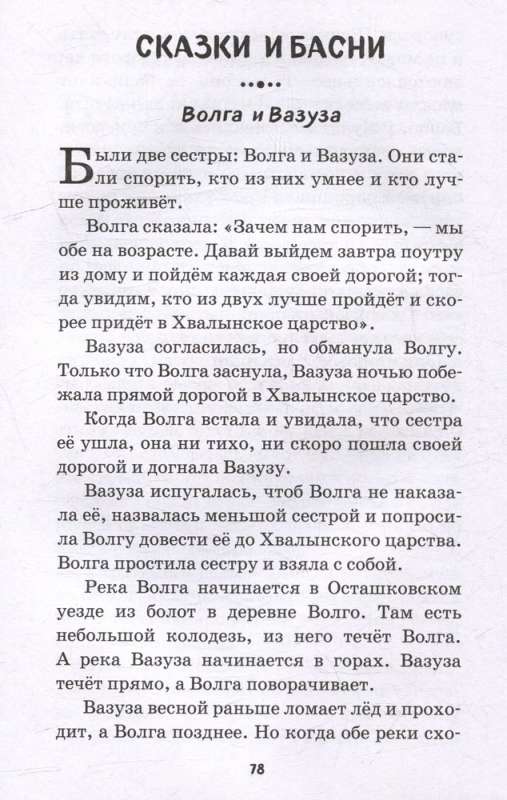 СКАЗКИ И БАСНИ

Волга и Вазуза

Были две сестры: Волга и Вазуза. Они стали спорить, кто из них умнее и кто лучше проживёт.

Волга сказала: «Зачем нам спорить, — мы обе на возрасте. Давай выйдем завтра поутру из дому и пойдём каждая своей дорогой; тогда увидим, кто из двух лучше пройдёт и скорее придёт в Хвалынское царство».

Вазуза согласилась, но обманула Волгу. Только что Волга заснула, Вазуза ночью побежала прямой дорогой в Хвалынское царство.

Когда Волга встала и увидала, что сестра её ушла, она ни тихо, ни скоро пошла своей дорогой и догнала Вазузу.

Вазуза испугалась, чтоб Волга не наказала её, назвалась меньшой сестрой и попросила Волгу довести её до Хвалынского царства. Волга простила сестру и взяла с собой.

Река Волга начинается в Осташковском уезде из болот в деревне Волго. Там есть небольшой колодезь, из него течёт Волга. А река Вазуза начинается в горах. Вазуза течёт прямо, а Волга поворачивает.

Вазуза весной раньше ломает лёд и проходит, а Волга позднее. Но когда обе реки схо-

78